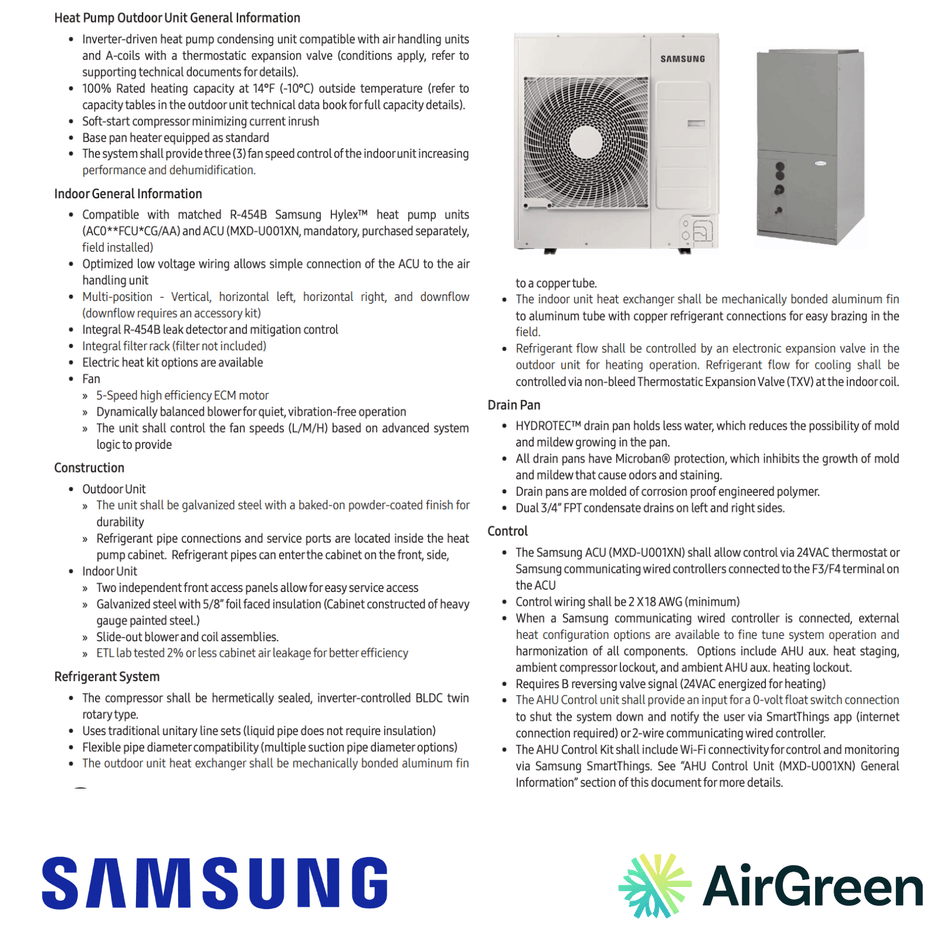 Heat Pump Outdoor Unit General Information

- Inverter-driven heat pump condensing unit compatible with air handling units and A-coils with a thermostatic expansion valve (conditions apply, refer to supporting technical documents for details).
- 100% Rated heating capacity at 14°F (-10°C) outside temperature (refer to capacity tables in the outdoor unit technical data book for full capacity details).
- Soft-start compressor minimizing current inrush
- Base pan heater equipped as standard
- The system shall provide three (3) fan speed control of the indoor unit increasing performance and dehumidification.

Indoor General Information

- Compatible with matched R-454B Samsung Hylex™ heat pump units (AC0**FCU*CG/AA) and ACU (MXD-U001XN, mandatory, purchased separately, field installed)
- Optimized low voltage wiring allows simple connection of the ACU to the air handling unit
- Multi-position - Vertical, horizontal left, horizontal right, and downflow (downflow requires an accessory kit)
- Integral R-454B leak detector and mitigation control
- Integral filter rack (filter not included)
- Electric heat kit options are available
- Fan
  » 5-Speed high efficiency ECM motor
  » Dynamically balanced blower for quiet, vibration-free operation
  » The unit shall control the fan speeds (L/M/H) based on advanced system logic to provide

Construction

- Outdoor Unit
  » The unit shall be galvanized steel with a baked-on powder-coated finish for durability
  » Refrigerant pipe connections and service ports are located inside the heat pump cabinet. Refrigerant pipes can enter the cabinet on the front, side,
- Indoor Unit
  » Two independent front access panels allow for easy service access
  » Galvanized steel with 5/8" foil faced insulation (Cabinet constructed of heavy gauge painted steel.)
  » Slide-out blower and coil assemblies.
  » ETL lab tested 2% or less cabinet air leakage for better efficiency

Refrigerant System

- The compressor shall be hermetically sealed, inverter-controlled BLDC twin rotary type.
- Uses traditional unitary line sets (liquid pipe does not require insulation)
- Flexible pipe diameter compatibility (multiple suction pipe diameter options)
- The outdoor unit heat exchanger shall be mechanically bonded aluminum fin

SAMSUNG

to a copper tube.
- The indoor unit heat exchanger shall be mechanically bonded aluminum fin to aluminum tube with copper refrigerant connections for easy brazing in the field.
- Refrigerant flow shall be controlled by an electronic expansion valve in the outdoor unit for heating operation. Refrigerant flow for cooling shall be controlled via non-bleed Thermostatic Expansion Valve (TXV) at the indoor coil.

Drain Pan

- HYDROTEC™ drain pan holds less water, which reduces the possibility of mold and mildew growing in the pan.
- All drain pans have Microban® protection, which inhibits the growth of mold and mildew that cause odors and staining.
- Drain pans are molded of corrosion proof engineered polymer.
- Dual 3/4" FPT condensate drains on left and right sides.

Control

- The Samsung ACU (MXD-U001XN) shall allow control via 24VAC thermostat or Samsung communicating wired controllers connected to the F3/F4 terminal on the ACU
- Control wiring shall be 2 X 18 AWG (minimum)
- When a Samsung communicating wired controller is connected, external heat configuration options are available to fine tune system operation and harmonization of all components. Options include AHU aux. heat staging, ambient compressor lockout, and ambient AHU aux. heating lockout.
- Requires B reversing valve signal (24VAC energized for heating)
- The AHU Control unit shall provide an input for a 0-volt float switch connection to shut the system down and notify the user via SmartThings app (internet connection required) or 2-wire communicating wired controller.
- The AHU Control Kit shall include Wi-Fi connectivity for control and monitoring via Samsung SmartThings. See "AHU Control Unit (MXD-U001XN) General Information" section of this document for more details.

SAMSUNG

AirGreen